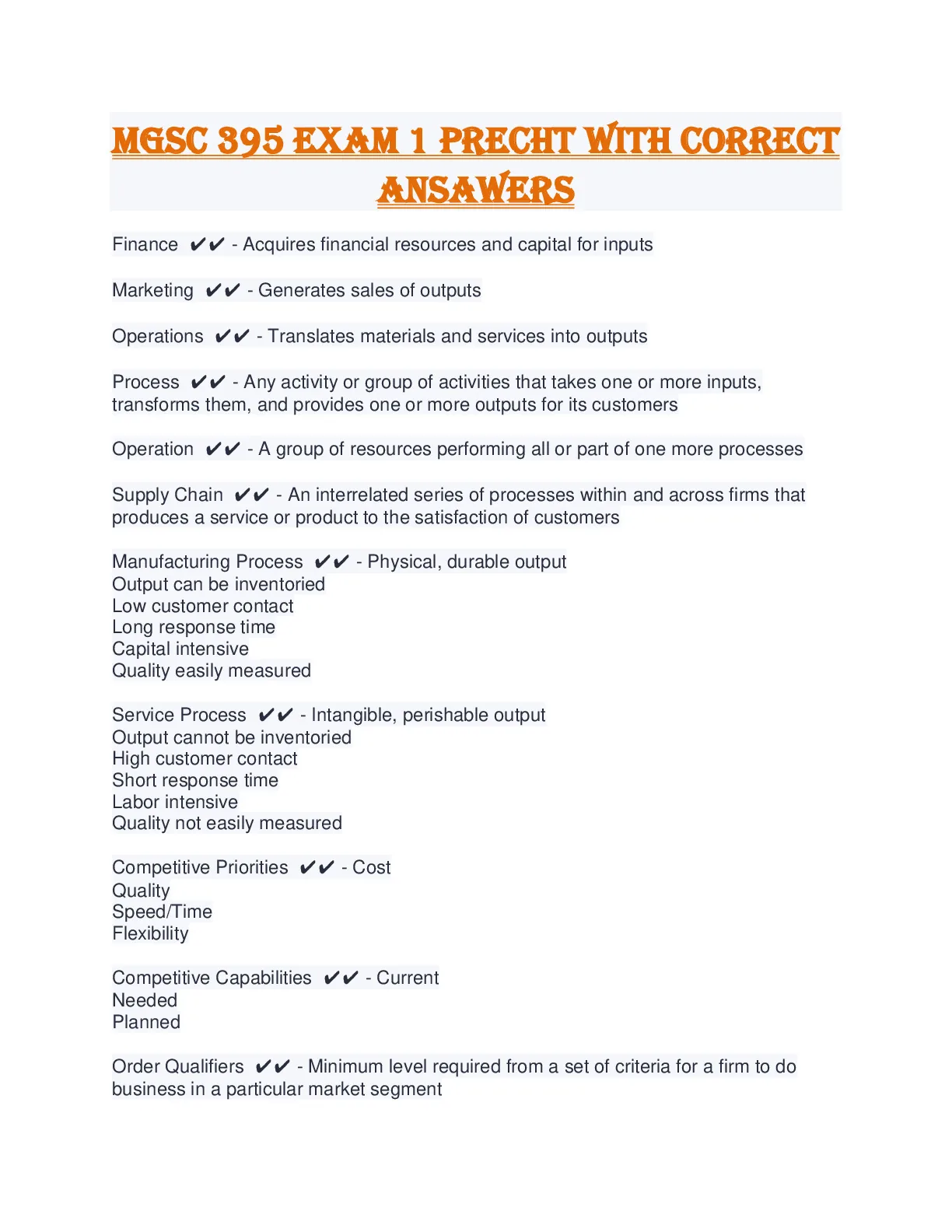 MGSC 395 EXAM 1 PRECHT WITH CORRECT ANSAWERS

Finance ✔✔ - Acquires financial resources and capital for inputs

Marketing ✔✔ - Generates sales of outputs

Operations ✔✔ - Translates materials and services into outputs

Process ✔✔ - Any activity or group of activities that takes one or more inputs, transforms them, and provides one or more outputs for its customers

Operation ✔✔ - A group of resources performing all or part of one more processes

Supply Chain ✔✔ - An interrelated series of processes within and across firms that produces a service or product to the satisfaction of customers

Manufacturing Process ✔✔ - Physical, durable output
Output can be inventoried
Low customer contact
Long response time
Capital intensive
Quality easily measured

Service Process ✔✔ - Intangible, perishable output
Output cannot be inventoried
High customer contact
Short response time
Labor intensive
Quality not easily measured

Competitive Priorities ✔✔ - Cost
Quality
Speed/Time
Flexibility

Competitive Capabilities ✔✔ - Current
Needed
Planned

Order Qualifiers ✔✔ - Minimum level required from a set of criteria for a firm to do business in a particular market segment